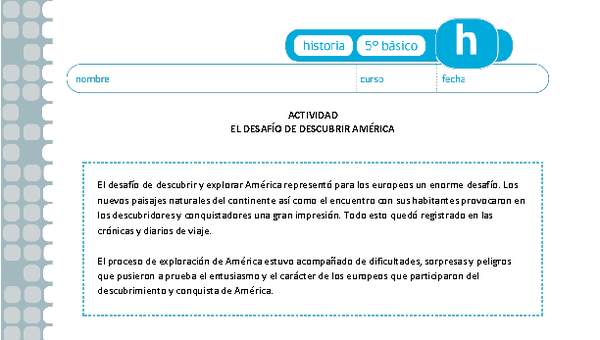 historia
5° básico
h

nombre
curso
fecha

ACTIVIDAD
EL DESAFÍO DE DESCUBRIR AMÉRICA

El desafío de descubrir y explorar América representó para los europeos un enorme desafío. Los nuevos paisajes naturales del continente así como el encuentro con sus habitantes provocaron en los descubridores y conquistadores una gran impresión. Todo esto quedó registrado en las crónicas y diarios de viaje.

El proceso de exploración de América estuvo acompañado de dificultades, sorpresas y peligros que pusieron a prueba el entusiasmo y el carácter de los europeos que participaron del descubrimiento y conquista de América.